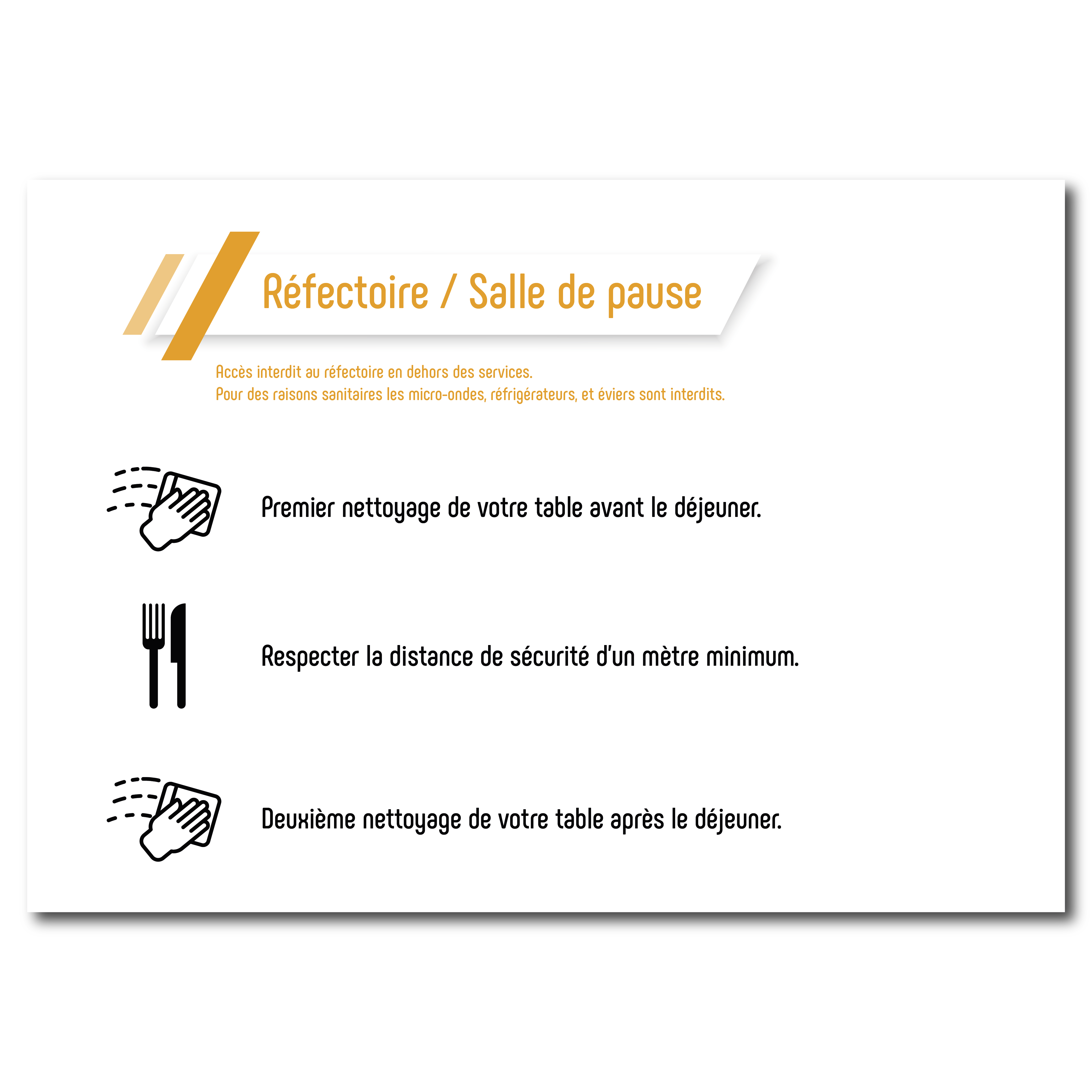 Réfectoire / Salle de pause

Accès interdit au réfectoire en dehors des services.
Pour des raisons sanitaires les micro-ondes, réfrigérateurs, et éviers sont interdits.

Premier nettoyage de votre table avant le déjeuner.

Respecter la distance de sécurité d'un mètre minimum.

Deuxième nettoyage de votre table après le déjeuner.